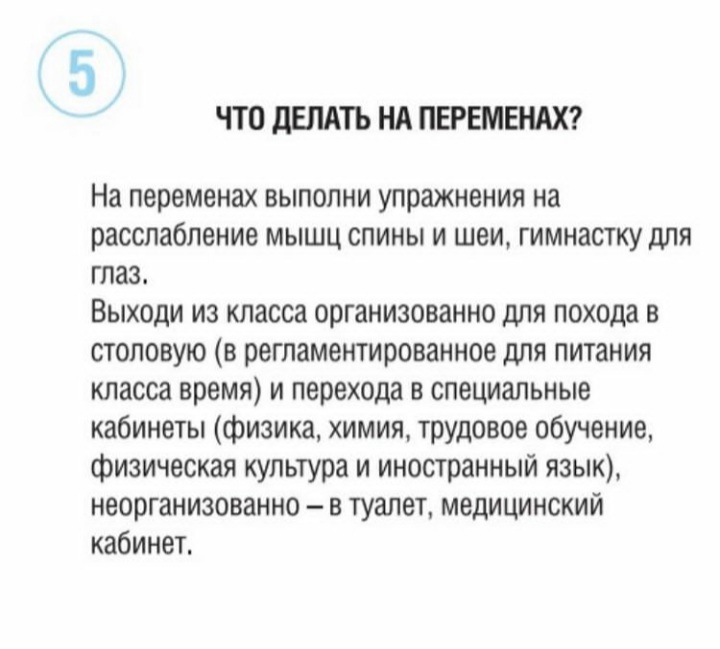 5

ЧТО ДЕЛАТЬ НА ПЕРЕМЕНАХ?

На переменах выполни упражнения на расслабление мышц спины и шеи, гимнастку для глаз.
Выходи из класса организованно для похода в столовую (в регламентированное для питания класса время) и перехода в специальные кабинеты (физика, химия, трудовое обучение, физическая культура и иностранный язык), неорганизованно – в туалет, медицинский кабинет.